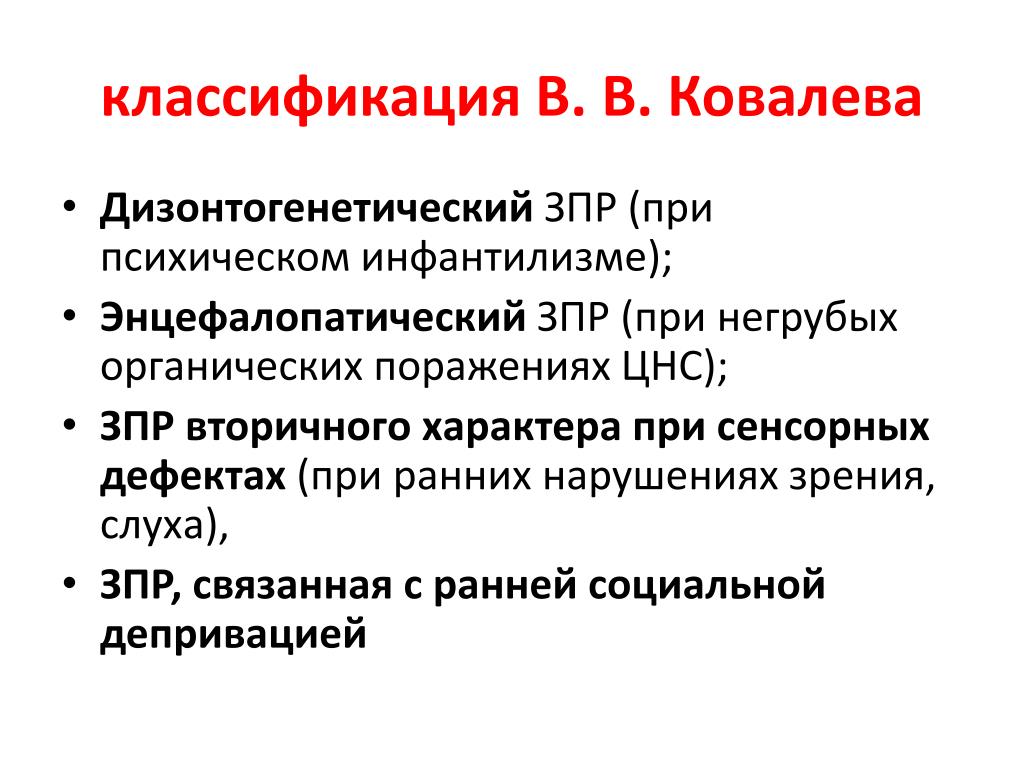 классификация В. В. Ковалева

• Дизонтогенетический ЗПР (при психическом инфантилизме);
• Энцефалопатический ЗПР (при негрубых органических поражениях ЦНС);
• ЗПР вторичного характера при сенсорных дефектах (при ранних нарушениях зрения, слуха),
• ЗПР, связанная с ранней социальной депривацией